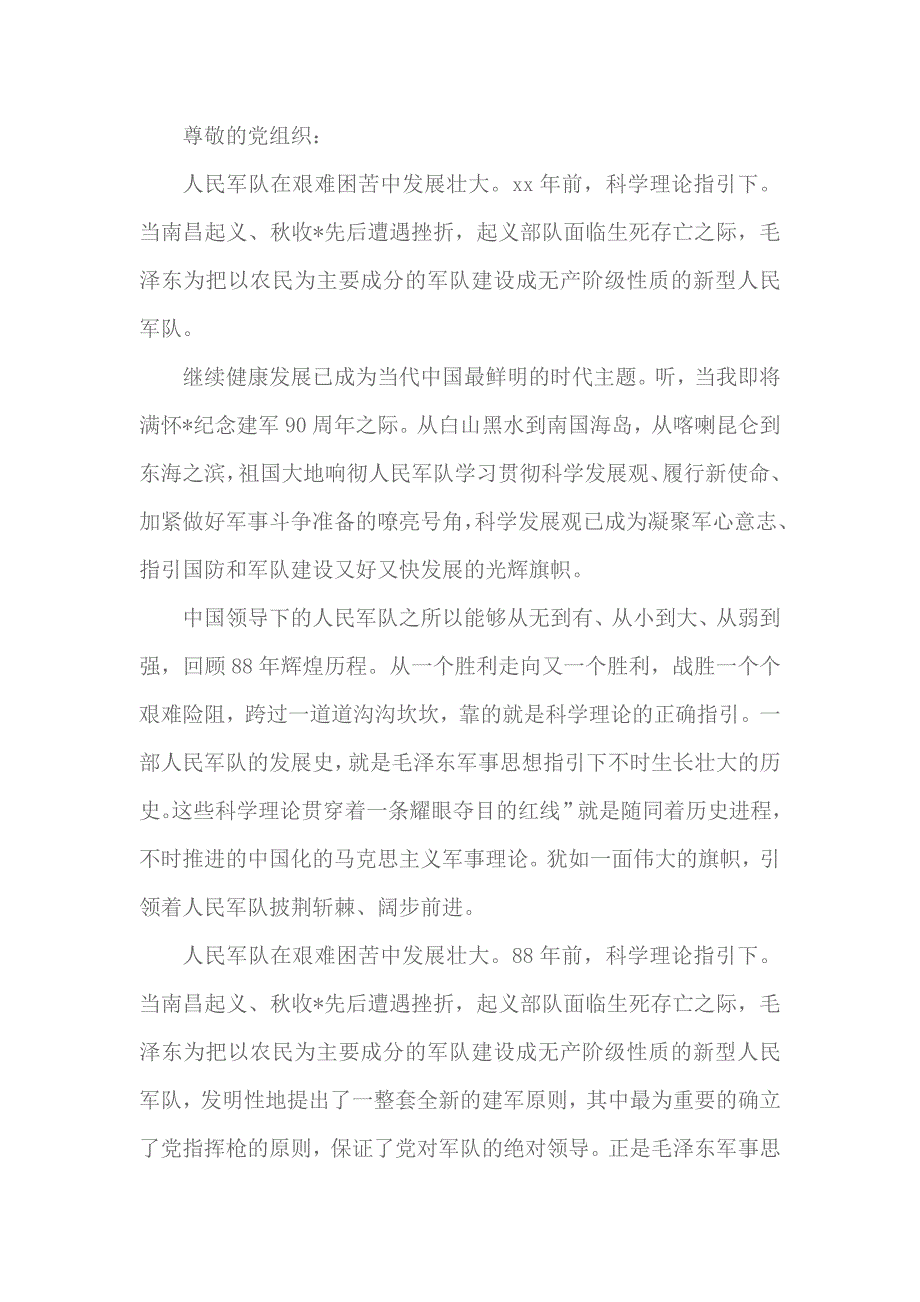 尊敬的党组织：

人民军队在艰难困苦中发展壮大。xx 年前，科学理论指引下。当南昌起义、秋收*先后遭遇挫折，起义部队面临生死存亡之际，毛泽东为把以农民为主要成分的军队建设成无产阶级性质的新型人民军队。

继续健康发展已成为当代中国最鲜明的时代主题。听，当我即将满怀*纪念建军 90 周年之际。从白山黑水到南国海岛，从喀喇昆仑到东海之滨，祖国大地响彻人民军队学习贯彻科学发展观、履行新使命、加紧做好军事斗争准备的嘹亮号角，科学发展观已成为凝聚军心意志、指引国防和军队建设又好又快发展的光辉旗帜。

中国领导下的人民军队之所以能够从无到有、从小到大、从弱到强，回顾 88 年辉煌历程。从一个胜利走向又一个胜利，战胜一个个艰难险阻，跨过一道道沟沟坎坎，靠的就是科学理论的正确指引。一部人民军队的发展史，就是毛泽东军事思想指引下不时生长壮大的历史。这些科学理论贯穿着一条耀眼夺目的红线”就是随同着历史进程，不时推进的中国化的马克思主义军事理论。犹如一面伟大的旗帜，引领着人民军队披荆斩棘、阔步前进。

人民军队在艰难困苦中发展壮大。88 年前，科学理论指引下。当南昌起义、秋收*先后遭遇挫折，起义部队面临生死存亡之际，毛泽东为把以农民为主要成分的军队建设成无产阶级性质的新型人民军队，发明性地提出了一整套全新的建军原则，其中最为重要的确立了党指挥枪的原则，保证了党对军队的绝对领导。正是毛泽东军事思